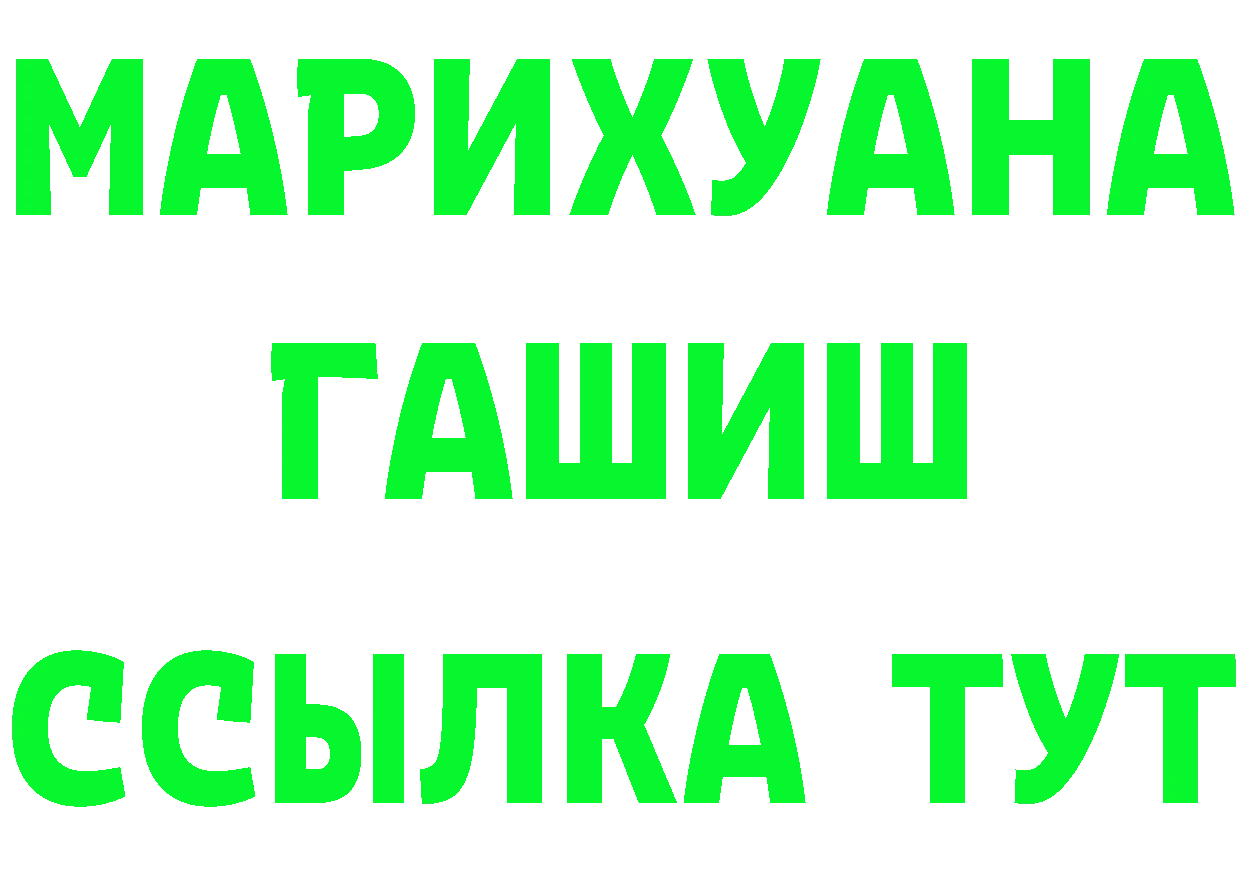 МАРИХУАНА
ГАШИШ
ССЫЛКА ТУТ